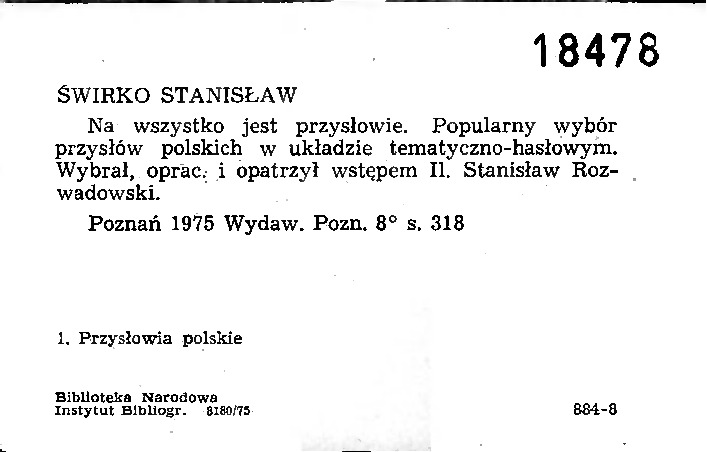 18478

ŚWIRKO STANISŁAW

Na wszystko jest przysłowie. Popularny wybór przysłów polskich w układzie tematyczno-hasłowym. Wybrał, oprac. i opatrzył wstępem Il. Stanisław Rozwadowski.

Poznań 1975 Wydaw. Pozn. 8° s. 318

1. Przysłowia polskie

Biblioteka Narodowa
Instytut Bibliogr. 8180/75

884-8